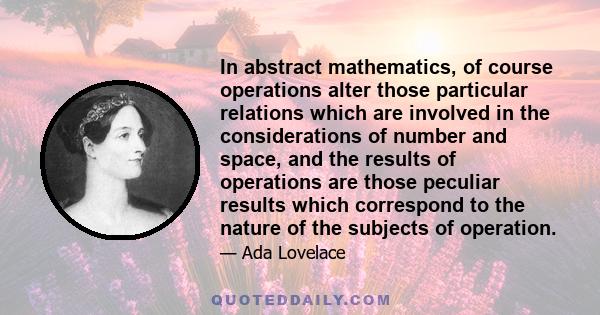 In abstract mathematics, of course operations alter those particular relations which are involved in the considerations of number and space, and the results of operations are those peculiar results which correspond to the nature of the subjects of operation.

— Ada Lovelace

QUOTEDDAILY.COM